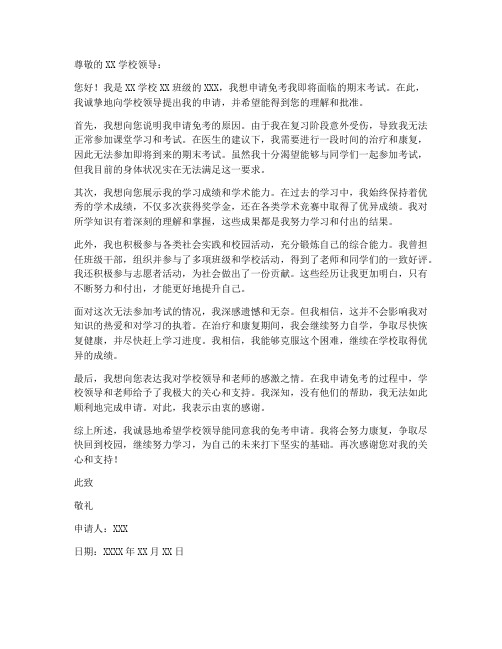 尊敬的 XX 学校领导：

您好！我是 XX 学校 XX 班级的 XXX，我想申请免考我即将面临的期末考试。在此，我诚挚地向学校领导提出我的申请，并希望能得到您的理解和批准。

首先，我想向您说明我申请免考的原因。由于我在复习阶段意外受伤，导致我无法正常参加课堂学习和考试。在医生的建议下，我需要进行一段时间的治疗和康复，因此无法参加即将到来的期末考试。虽然我十分渴望能够与同学们一起参加考试，但我目前的身体状况实在无法满足这一要求。

其次，我想向您展示我的学习成绩和学术能力。在过去的学习中，我始终保持着优秀的学术成绩，不仅多次获得奖学金，还在各类学术竞赛中取得了优异成绩。我对所学知识有着深刻的理解和掌握，这些成果都是我努力学习和付出的结果。

此外，我也积极参与各类社会实践和校园活动，充分锻炼自己的综合能力。我曾担任班级干部，组织并参与了多项班级和学校活动，得到了老师和同学们的一致好评。我还积极参与志愿者活动，为社会做出了一份贡献。这些经历让我更加明白，只有不断努力和付出，才能更好地提升自己。

面对这次无法参加考试的情况，我深感遗憾和无奈。但我相信，这并不会影响我对知识的热爱和对学习的执着。在治疗和康复期间，我会继续努力自学，争取尽快恢复健康，并尽快赶上学习进度。我相信，我能够克服这个困难，继续在学校取得优异的成绩。

最后，我想向您表达我对学校领导和老师的感激之情。在我申请免考的过程中，学校领导和老师给予了我极大的关心和支持。我深知，没有他们的帮助，我无法如此顺利地完成申请。对此，我表示由衷的感谢。

综上所述，我诚恳地希望学校领导能同意我的免考申请。我将会努力康复，争取尽快回到校园，继续努力学习，为自己的未来打下坚实的基础。再次感谢您对我的关心和支持！

此致

敬礼

申请人：XXX

日期：XXXX 年 XX 月 XX 日